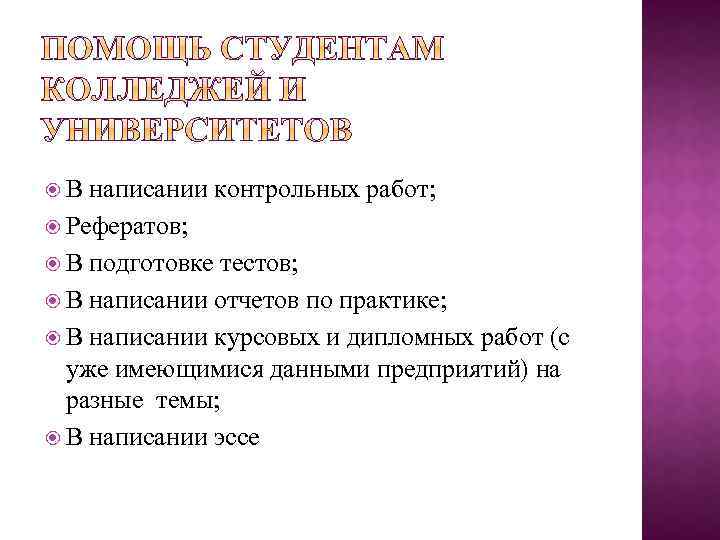 ПОМОЩЬ СТУДЕНТАМ КОЛЛЕДЖЕЙ И УНИВЕРСИТЕТОВ

В написании контрольных работ;

Рефератов;

В подготовке тестов;

В написании отчетов по практике;

В написании курсовых и дипломных работ (с уже имеющимися данными предприятий) на разные темы;

В написании эссе